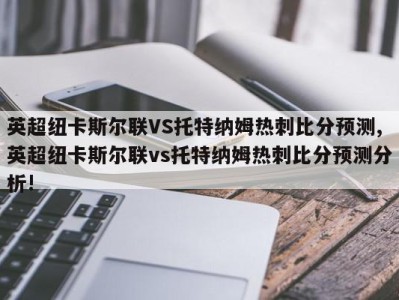 英超纽卡斯尔联VS托特纳姆热刺比分预测，英超纽卡斯尔联vs托特纳姆热刺比分预测分析！